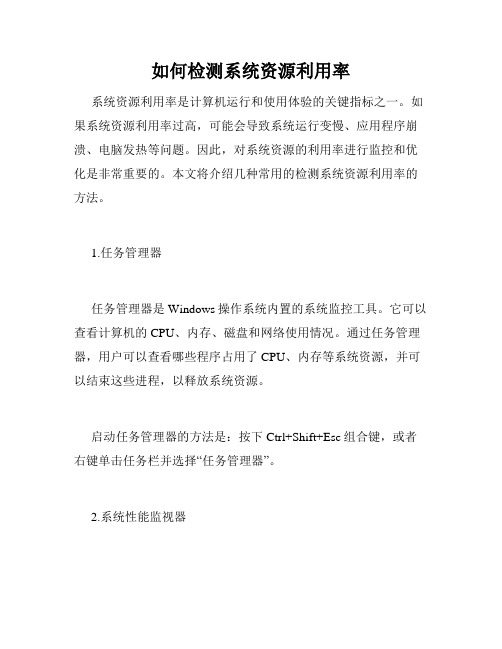 如何检测系统资源利用率

系统资源利用率是计算机运行和使用体验的关键指标之一。如果系统资源利用率过高，可能会导致系统运行变慢、应用程序崩溃、电脑发热等问题。因此，对系统资源的利用率进行监控和优化是非常重要的。本文将介绍几种常用的检测系统资源利用率的方法。

1.任务管理器

任务管理器是 Windows 操作系统内置的系统监控工具。它可以查看计算机的 CPU、内存、磁盘和网络使用情况。通过任务管理器，用户可以查看哪些程序占用了 CPU、内存等系统资源，并可以结束这些进程，以释放系统资源。

启动任务管理器的方法是：按下 Ctrl+Shift+Esc 组合键，或者右键单击任务栏并选择“任务管理器”。

2.系统性能监视器